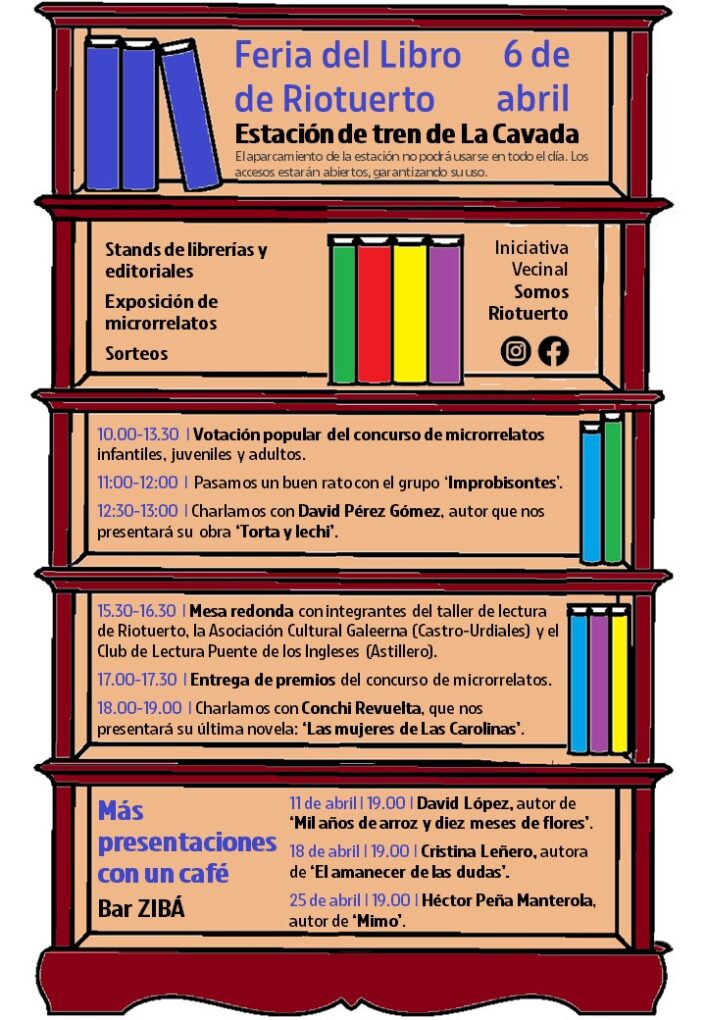 Feria del Libro de Riotuerto

6 de abril

Estación de tren de La Cavada

El aparcamiento de la estación no podrá usarse en todo el día. Los accesos estarán abiertos, garantizando su uso.

Stands de librerías y editoriales

Exposición de microrrelatos

Sorteos

Iniciativa Vecinal Somos Riotuerto

10.00-13.30 | Votación popular del concurso de microrrelatos infantiles, juveniles y adultos.

11:00-12:00 | Pasamos un buen rato con el grupo 'Improbisontes'.

12:30-13:00 | Charlamos con David Pérez Gómez, autor que nos presentará su obra 'Torta y lechi'.

15.30-16.30 | Mesa redonda con integrantes del taller de lectura de Riotuerto, la Asociación Cultural Galeerna (Castro-Urdiales) y el Club de Lectura Puente de los Ingleses (Astillero).

17.00-17.30 | Entrega de premios del concurso de microrrelatos.

18.00-19.00 | Charlamos con Conchi Revuelta, que nos presentará su última novela: 'Las mujeres de Las Carolinas'.

Más presentaciones con un café

Bar ZIBÁ

11 de abril | 19.00 | David López, autor de 'Mil años de arroz y diez meses de flores'.

18 de abril | 19.00 | Cristina Leñero, autora de 'El amanecer de las dudas'.

25 de abril | 19.00 | Héctor Peña Manterola, autor de 'Mimo'.